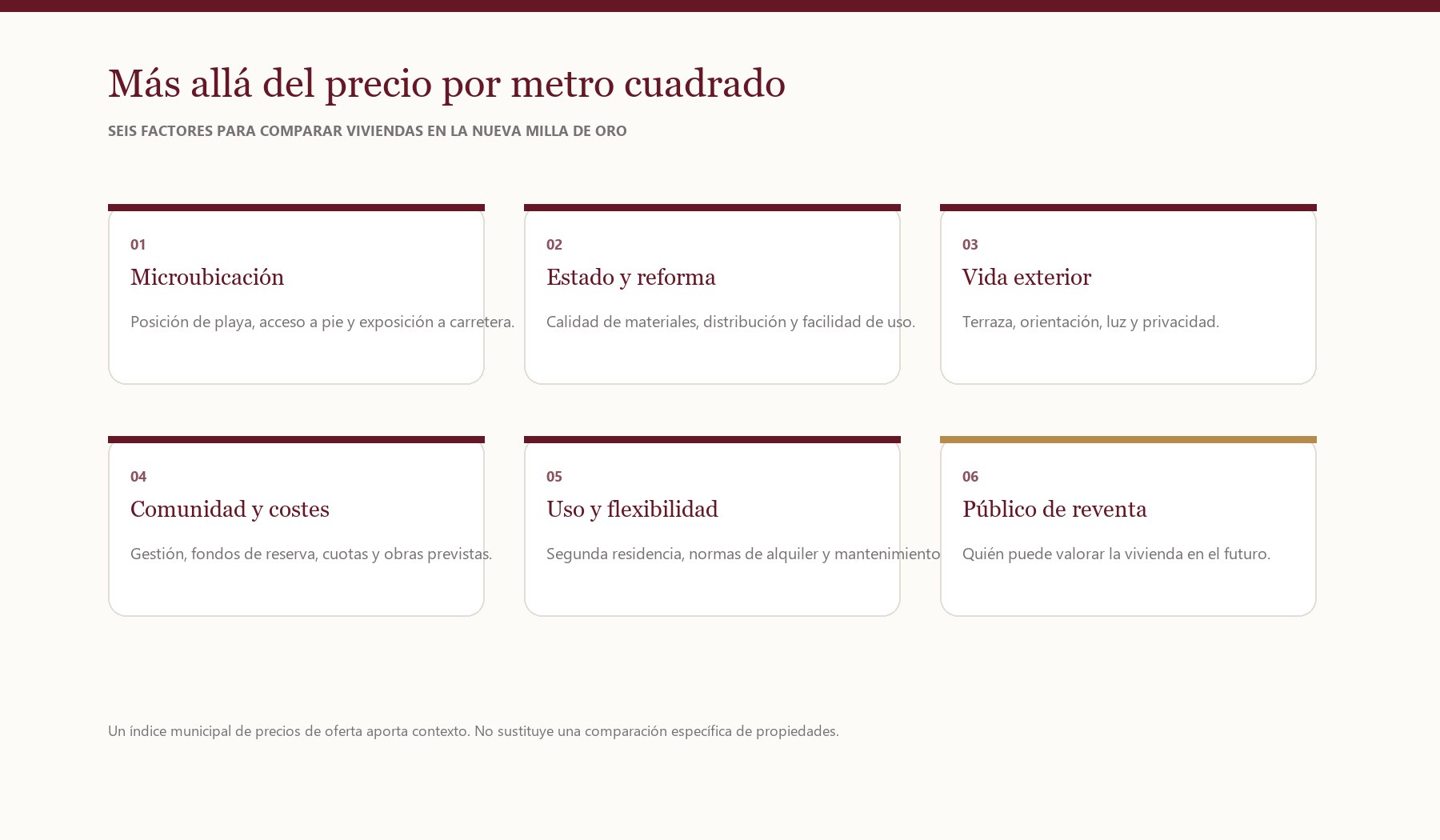 Más allá del precio por metro cuadrado

SEIS FACTORES PARA COMPARAR VIVIENDAS EN LA NUEVA MILLA DE ORO

01
Microubicación
Posición de playa, acceso a pie y exposición a carretera.

02
Estado y reforma
Calidad de materiales, distribución y facilidad de uso.

03
Vida exterior
Terraza, orientación, luz y privacidad.

04
Comunidad y costes
Gestión, fondos de reserva, cuotas y obras previstas.

05
Uso y flexibilidad
Segunda residencia, normas de alquiler y mantenimiento

06
Público de reventa
Quién puede valorar la vivienda en el futuro.

Un índice municipal de precios de oferta aporta contexto. No sustituye una comparación específica de propiedades.